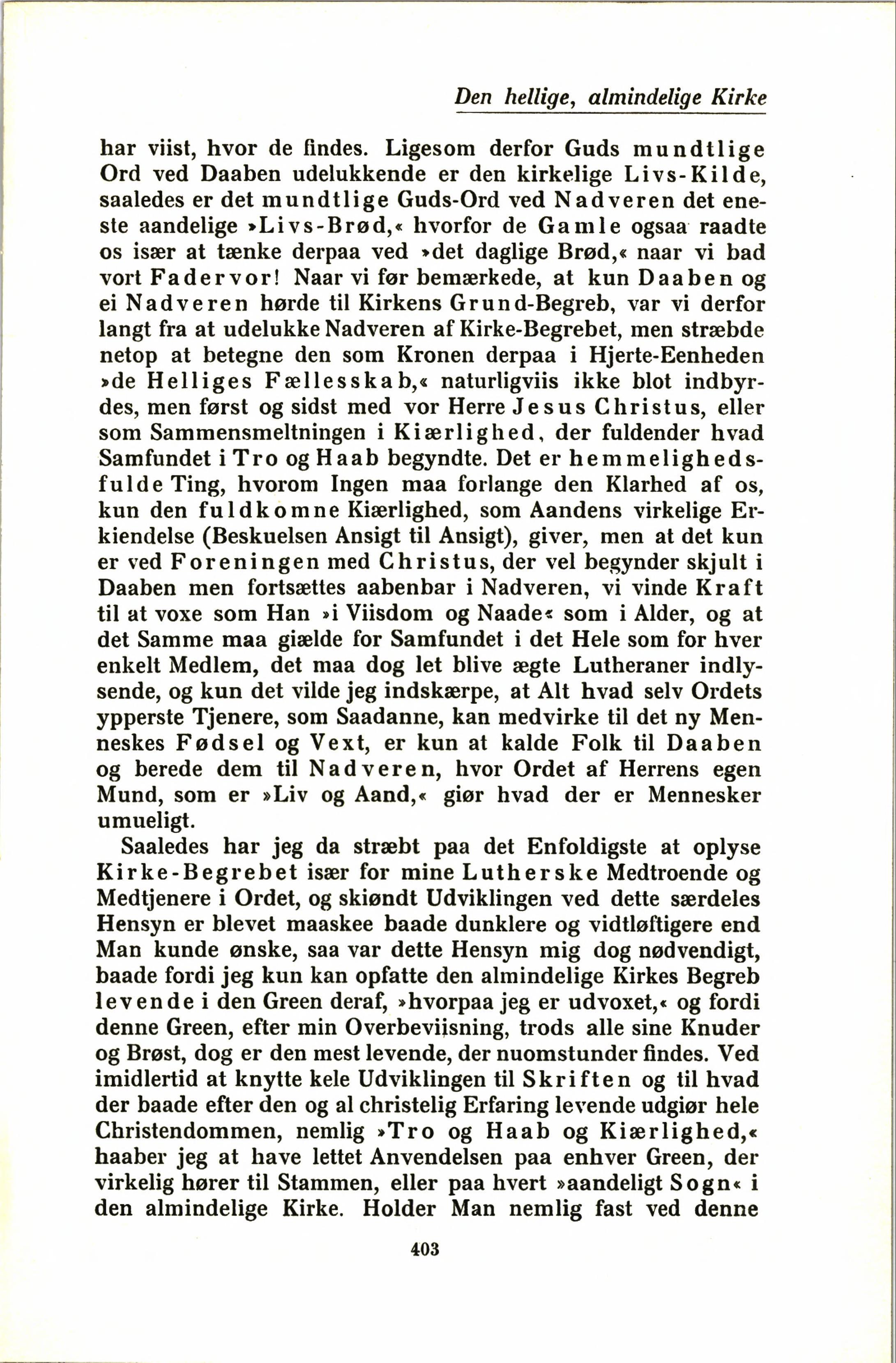 Den hellige, almindelige Kirke

har viist, hvor de findes. Ligesom derfor Guds mundtlige Ord ved Daaben udelukkende er den kirkelige Livs-Kilde, saaledes er det mundtlige Guds-Ord ved Nadveren det eneste aandelige »Livs-Brød,« hvorfor de Gamle ogsaa raadte os især at tænke derpaa ved »det daglige Brød,« naar vi bad vort Fadervor! Naar vi før bemærkede, at kun Daaben og ei Nadveren hørde til Kirkens Grund-Begreb, var vi derfor langt fra at udelukke Nadveren af Kirke-Begrebet, men stræbde netop at betegne den som Kronen derpaa i Hjerte-Eenheden »de Helliges Fællesskab,« naturligviis ikke blot indbyrdes, men først og sidst med vor Herre Jesus Christus, eller som Sammensmeltningen i Kiærlighed, der fuldender hvad Samfundet i Tro og Haab begyndte. Det er hemmelighedsfulde Ting, hvorom Ingen maa forlange den Klarhed af os, kun den fuldkomne Kiærlighed, som Aandens virkelige Erkiendelse (Beskuelsen Ansigt til Ansigt), giver, men at det kun er ved Foreningen med Christus, der vel begynder skjult i Daaben men fortsættes aabenbar i Nadveren, vi vinde Kraft til at voxe som Han »i Viisdom og Naade« som i Alder, og at det Samme maa giælde for Samfundet i det Hele som for hver enkelt Medlem, det maa dog let blive ægte Lutheraner indlysende, og kun det vilde jeg indskærpe, at Alt hvad selv Ordets ypperste Tjenere, som Saadanne, kan medvirke til det ny Menneskes Fødsel og Vext, er kun at kalde Folk til Daaben og berede dem til Nadveren, hvor Ordet af Herrens egen Mund, som er »Liv og Aand,« giør hvad der er Mennesker umueligt.

Saaledes har jeg da stræbt paa det Enfoldigste at oplyse Kirke-Begrebet især for mine Lutherske Medtroende og Medtjenere i Ordet, og skiøndt Udviklingen ved dette særdeles Hensyn er blevet maaskee baade dunklere og vidtløftigere end Man kunde ønske, saa var dette Hensyn mig dog nødvendigt, baade fordi jeg kun kan opfatte den almindelige Kirkes Begreb levende i den Green deraf, »hvorpaa jeg er udvoxet,« og fordi denne Green, efter min Overbeviisning, trods alle sine Knuder og Brøst, dog er den mest levende, der nuomstunder findes. Ved imidlertid at knytte kele Udviklingen til Skriften og til hvad der baade efter den og al christelig Erfaring levende udgiør hele Christendommen, nemlig »Tro og Haab og Kiærlighed,« haaber jeg at have lettet Anvendelsen paa enhver Green, der virkelig hører til Stammen, eller paa hvert »aandeligt Sogn« i den almindelige Kirke. Holder Man nemlig fast ved denne

403